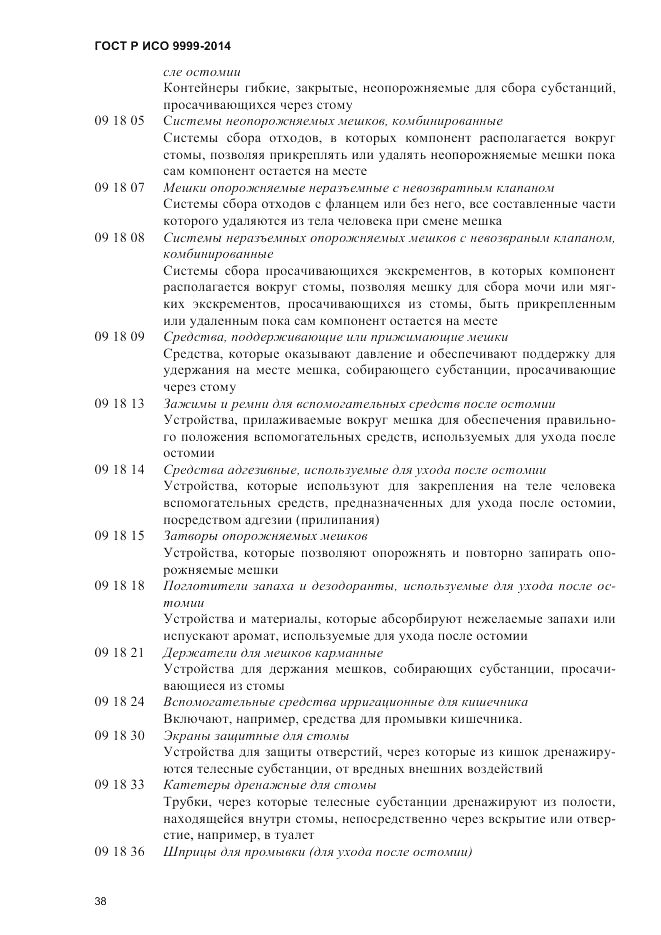 ГОСТ Р ИСО 9999-2014

сле остомии
Контейнеры гибкие, закрытые, неопорожняемые для сбора субстанций, просачивающихся через стому

09 18 05 Системы неопорожняемых мешков, комбинированные
Системы сбора отходов, в которых компонент располагается вокруг стомы, позволяя прикреплять или удалять неопорожняемые мешки пока сам компонент остается на месте

09 18 07 Мешки опорожняемые неразъемные с невозвратным клапаном
Системы сбора отходов с фланцем или без него, все составленные части которого удаляются из тела человека при смене мешка

09 18 08 Системы неразъемных опорожняемых мешков с невозвраным клапаном, комбинированные
Системы сбора просачивающихся экскрементов, в которых компонент располагается вокруг стомы, позволяя мешку для сбора мочи или мягких экскрементов, просачивающихся из стомы, быть прикрепленным или удаленным пока сам компонент остается на месте

09 18 09 Средства, поддерживающие или прижимающие мешки
Средства, которые оказывают давление и обеспечивают поддержку для удержания на месте мешка, собирающего субстанции, просачивающие через стому

09 18 13 Зажимы и ремни для вспомогательных средств после остомии
Устройства, прилаживаемые вокруг мешка для обеспечения правильного положения вспомогательных средств, используемых для ухода после остомии

09 18 14 Средства адгезивные, используемые для ухода после остомии
Устройства, которые используют для закрепления на теле человека вспомогательных средств, предназначенных для ухода после остомии, посредством адгезии (прилипания)

09 18 15 Затворы опорожняемых мешков
Устройства, которые позволяют опорожнять и повторно запирать опорожняемые мешки

09 18 18 Поглотители запаха и дезодоранты, используемые для ухода после остомии
Устройства и материалы, которые абсорбируют нежелаемые запахи или испускают аромат, используемые для ухода после остомии

09 18 21 Держатели для мешков карманные
Устройства для держания мешков, собирающих субстанции, просачивающиеся из стомы

09 18 24 Вспомогательные средства ирригационные для кишечника
Включают, например, средства для промывки кишечника.

09 18 30 Экраны защитные для стомы
Устройства для защиты отверстий, через которые из кишок дренажируются телесные субстанции, от вредных внешних воздействий

09 18 33 Катетеры дренажные для стомы
Трубки, через которые телесные субстанции дренажируют из полости, находящейся внутри стомы, непосредственно через вскрытие или отверстие, например, в туалет

09 18 36 Шприцы для промывки (для ухода после остомии)

38